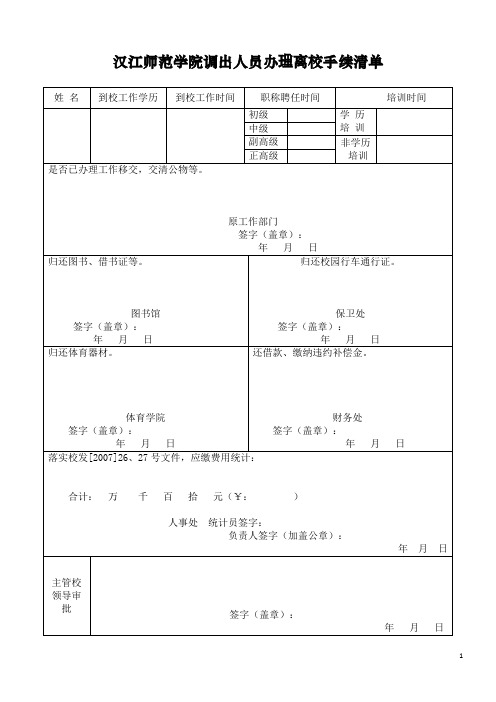 汉江师范学院调出人员办理离校手续清单

| 姓 名 | 到校工作学历 | 到校工作时间 | 职称聘任时间 | | 培训时间 | |
|---|---|---|---|---|---|---|
| | | | 初级 | | 学 历 培 训 | |
| | | | 中级 | | | |
| | | | 副高级 | | 非学历 培训 | |
| | | | 正高级 | | | |

是否已办理工作移交，交清公物等。

原工作部门
签字（盖章）：
年 月 日

归还图书、借书证等。

图书馆
签字（盖章）：
年 月 日

归还校园行车通行证。

保卫处
签字（盖章）：
年 月 日

归还体育器材。

体育学院
签字（盖章）：
年 月 日

还借款、缴纳违约补偿金。

财务处
签字（盖章）：
年 月 日

落实校发[2007]26、27 号文件，应缴费用统计：

合计： 万 千 百 拾 元（¥： ）

人事处 统计员签字：
负责人签字（加盖公章）：
年 月 日

主管校领导审批

签字（盖章）：
年 月 日

1